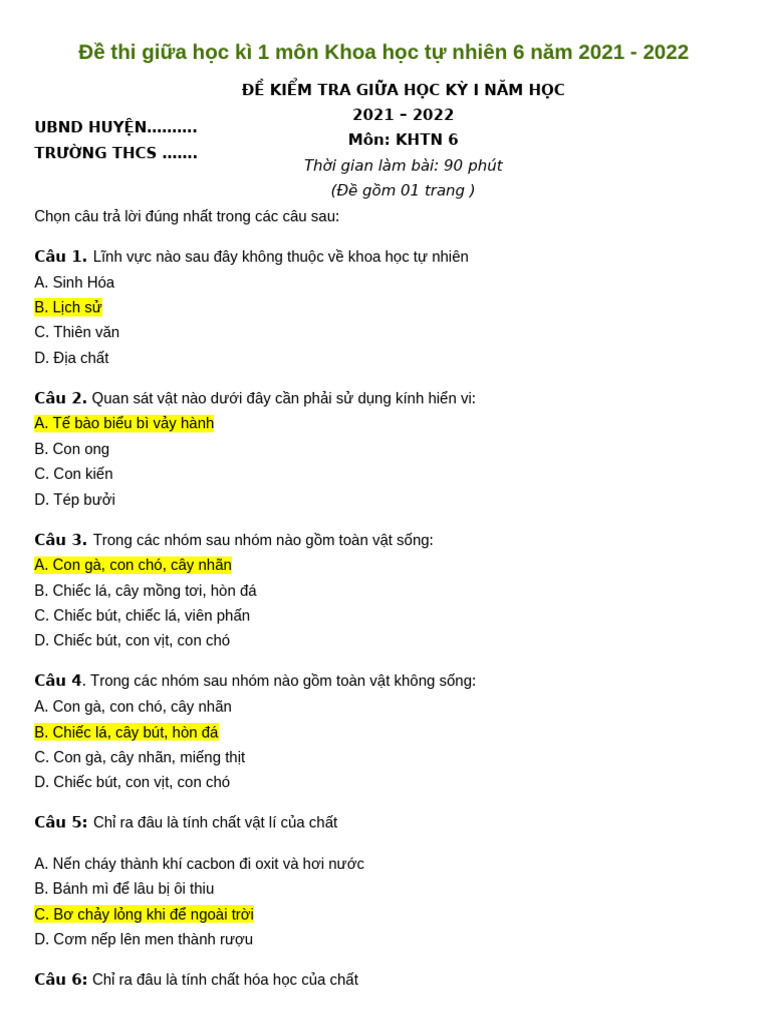 Đề thi giữa học kì 1 môn Khoa học tự nhiên 6 năm 2021 - 2022

UBND HUYỆN..........
TRƯỜNG THCS .......

ĐỀ KIỂM TRA GIỮA HỌC KỲ I NĂM HỌC
2021 – 2022
Môn: KHTN 6
Thời gian làm bài: 90 phút
(Đề gồm 01 trang )

Chọn câu trả lời đúng nhất trong các câu sau:

Câu 1. Lĩnh vực nào sau đây không thuộc về khoa học tự nhiên
A. Sinh Hóa
B. Lịch sử
C. Thiên văn
D. Địa chất

Câu 2. Quan sát vật nào dưới đây cần phải sử dụng kính hiển vi:
A. Tế bào biểu bì vảy hành
B. Con ong
C. Con kiến
D. Tép bưởi

Câu 3. Trong các nhóm sau nhóm nào gồm toàn vật sống:
A. Con gà, con chó, cây nhãn
B. Chiếc lá, cây mồng tơi, hòn đá
C. Chiếc bút, chiếc lá, viên phấn
D. Chiếc bút, con vịt, con chó

Câu 4. Trong các nhóm sau nhóm nào gồm toàn vật không sống:
A. Con gà, con chó, cây nhãn
B. Chiếc lá, cây bút, hòn đá
C. Con gà, cây nhãn, miếng thịt
D. Chiếc bút, con vịt, con chó

Câu 5: Chỉ ra đâu là tính chất vật lí của chất

A. Nến cháy thành khí cacbon đi oxit và hơi nước
B. Bánh mì để lâu bị ôi thiu
C. Bơ chảy lỏng khi để ngoài trời
D. Cơm nếp lên men thành rượu

Câu 6: Chỉ ra đâu là tính chất hóa học của chất